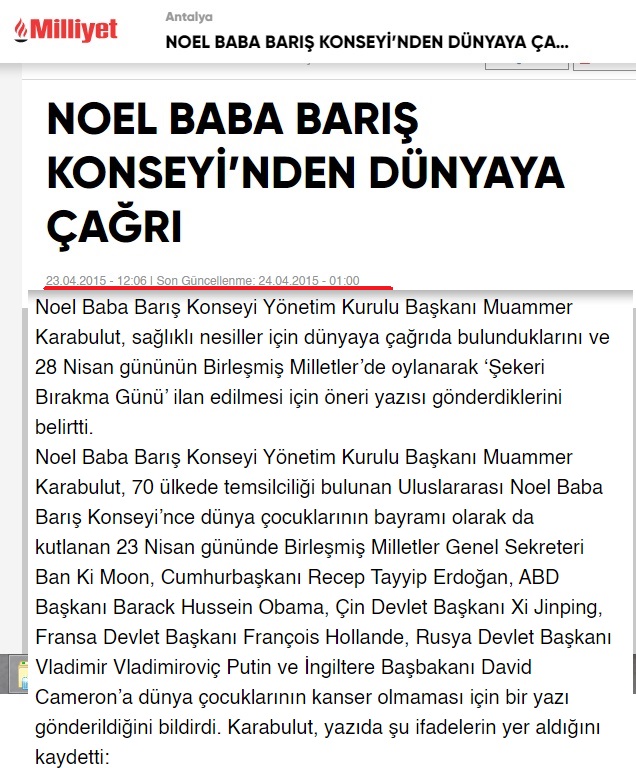 Milliyet

Antalya

NOEL BABA BARIŞ KONSEYİ'NDEN DÜNYAYA ÇA...

NOEL BABA BARIŞ KONSEYİ'NDEN DÜNYAYA ÇAĞRI

23.04.2015 - 12:06 | Son Güncellenme: 24.04.2015 - 01:00

Noel Baba Barış Konseyi Yönetim Kurulu Başkanı Muammer Karabulut, sağlıklı nesiller için dünyaya çağrıda bulunduklarını ve 28 Nisan gününün Birleşmiş Milletler'de oylanarak 'Şekeri Bırakma Günü' ilan edilmesi için öneri yazısı gönderdiklerini belirtti.

Noel Baba Barış Konseyi Yönetim Kurulu Başkanı Muammer Karabulut, 70 ülkede temsilciliği bulunan Uluslararası Noel Baba Barış Konseyi'nce dünya çocuklarının bayramı olarak da kutlanan 23 Nisan gününde Birleşmiş Milletler Genel Sekreteri Ban Ki Moon, Cumhurbaşkanı Recep Tayyip Erdoğan, ABD Başkanı Barack Hussein Obama, Çin Devlet Başkanı Xi Jinping, Fransa Devlet Başkanı François Hollande, Rusya Devlet Başkanı Vladimir Vladimiroviç Putin ve İngiltere Başbakanı David Cameron'a dünya çocuklarının kanser olmaması için bir yazı gönderildiğini bildirdi. Karabulut, yazıda şu ifadelerin yer aldığını kaydetti: